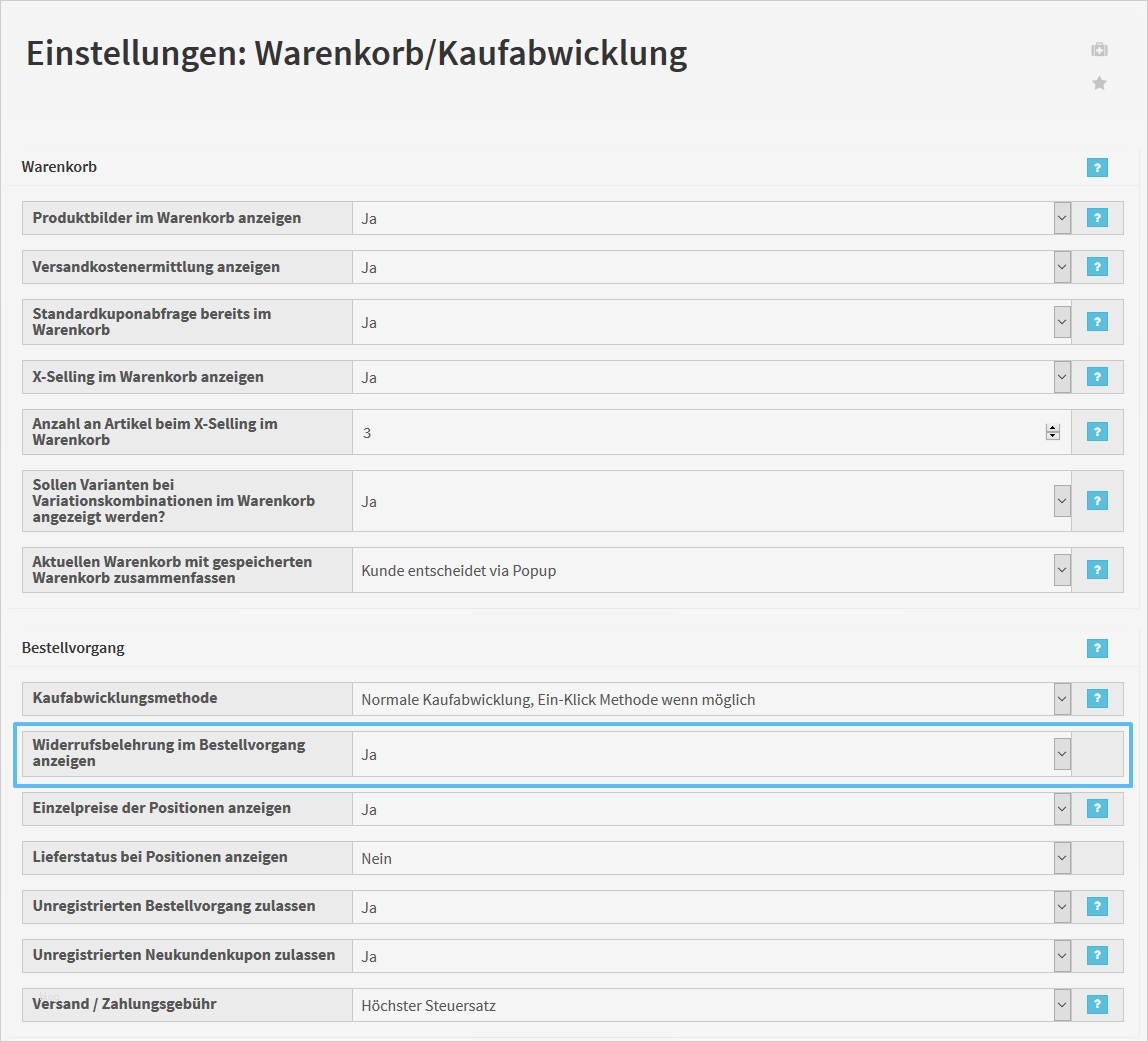 Einstellungen: Warenkorb/Kaufabwicklung

Warenkorb ?

| | | |
|---|---|---|
| Produktbilder im Warenkorb anzeigen | Ja | ? |
| Versandkostenermittlung anzeigen | Ja | ? |
| Standardkuponabfrage bereits im Warenkorb | Ja | ? |
| X-Selling im Warenkorb anzeigen | Ja | ? |
| Anzahl an Artikel beim X-Selling im Warenkorb | 3 | ? |
| Sollen Varianten bei Variationskombinationen im Warenkorb angezeigt werden? | Ja | ? |
| Aktuellen Warenkorb mit gespeicherten Warenkorb zusammenfassen | Kunde entscheidet via Popup | ? |

Bestellvorgang ?

| | | |
|---|---|---|
| Kaufabwicklungsmethode | Normale Kaufabwicklung, Ein-Klick Methode wenn möglich | ? |
| Widerrufsbelehrung im Bestellvorgang anzeigen | Ja | |
| Einzelpreise der Positionen anzeigen | Ja | ? |
| Lieferstatus bei Positionen anzeigen | Nein | |
| Unregistrierten Bestellvorgang zulassen | Ja | ? |
| Unregistrierten Neukundenkupon zulassen | Ja | ? |
| Versand / Zahlungsgebühr | Höchster Steuersatz | ? |